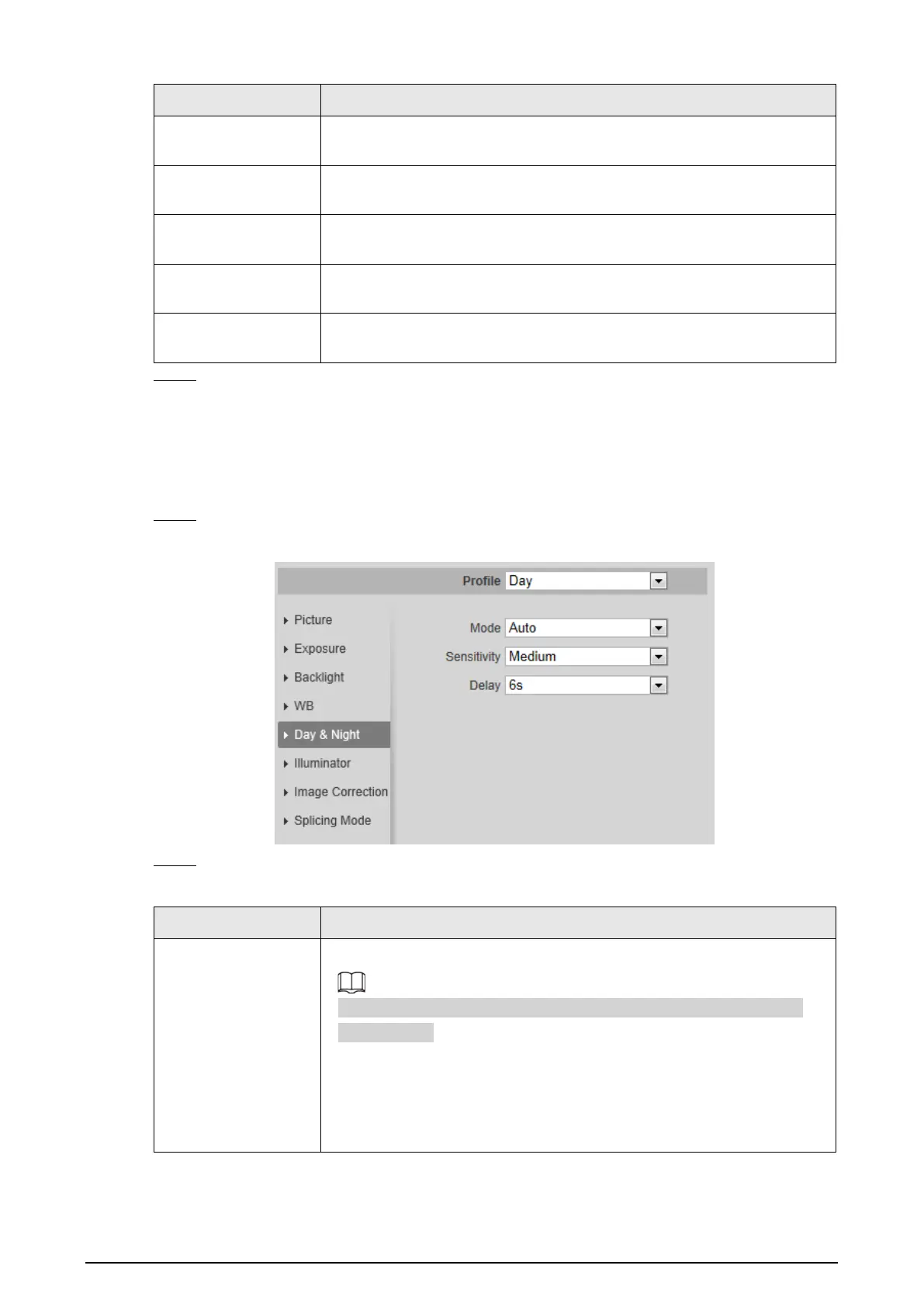 Profile Day

Picture
Exposure
Backlight
WB
Day & Night
Illuminator
Image Correction
Splicing Mode

Mode Auto
Sensitivity Medium
Delay 6s